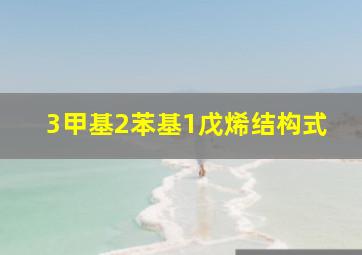 3甲基2苯基1戊烯结构式